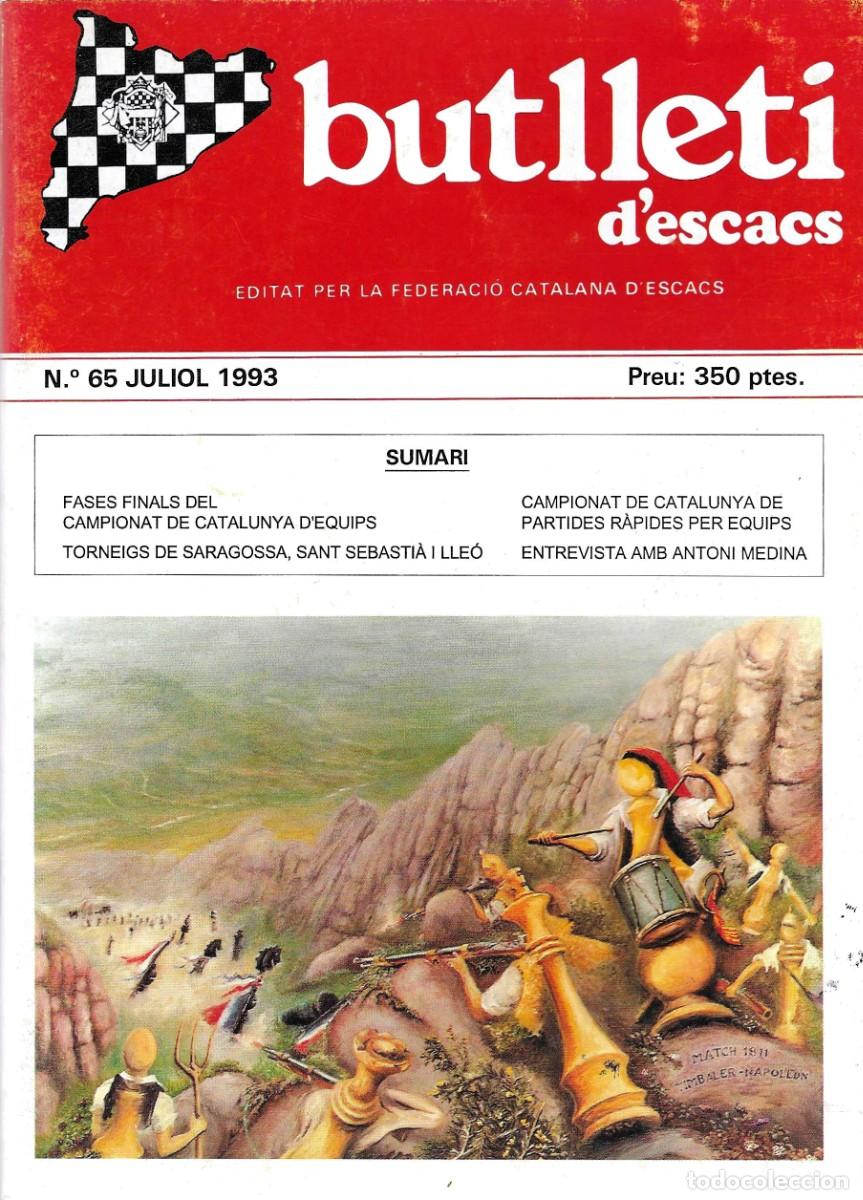 butlletí
d'escacs

EDITAT PER LA FEDERACIÓ CATALANA D'ESCACS

N.º 65 JULIOL 1993

Preu: 350 ptes.

SUMARI

FASES FINALS DEL CAMPIONAT DE CATALUNYA D'EQUIPS

TORNEIGS DE SARAGOSSA, SANT SEBASTIÀ I LLEÓ

CAMPIONAT DE CATALUNYA DE PARTIDES RÀPIDES PER EQUIPS

ENTREVISTA AMB ANTONI MEDINA

MATCH 1811
TIMBALER-NAPOLEON

todocoleccion